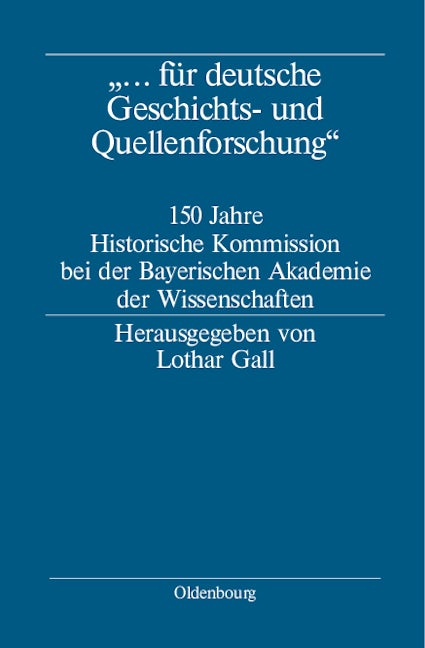 „... für deutsche Geschichts- und Quellenforschung“

150 Jahre
Historische Kommission
bei der Bayerischen Akademie
der Wissenschaften

Herausgegeben von
Lothar Gall

Oldenbourg